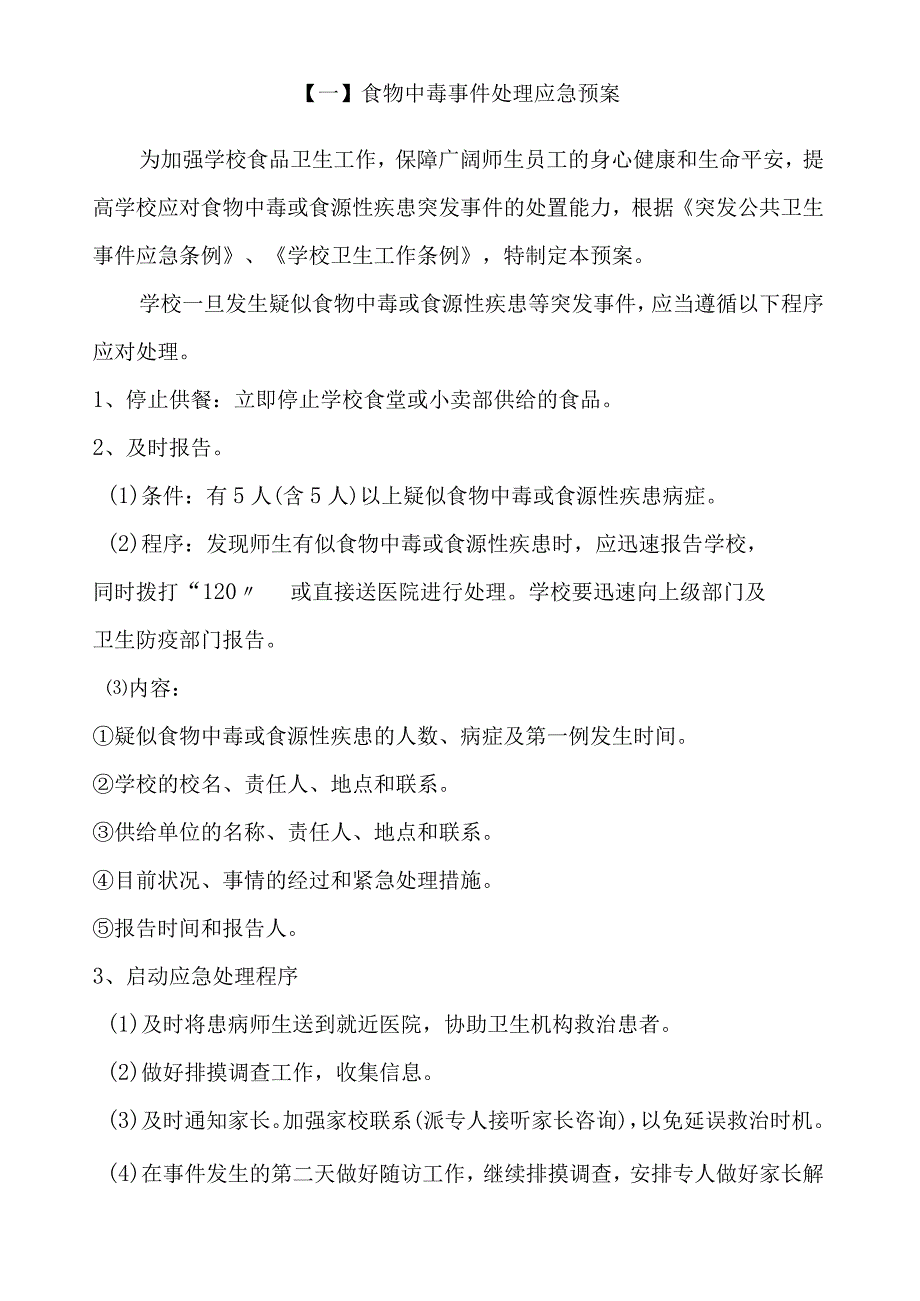 【一】食物中毒事件处理应急预案

为加强学校食品卫生工作，保障广阔师生员工的身心健康和生命平安，提高学校应对食物中毒或食源性疾患突发事件的处置能力，根据《突发公共卫生事件应急条例》、《学校卫生工作条例》，特制定本预案。

学校一旦发生疑似食物中毒或食源性疾患等突发事件，应当遵循以下程序应对处理。

1、停止供餐：立即停止学校食堂或小卖部供给的食品。

2、及时报告。

(1)条件：有5人(含5人)以上疑似食物中毒或食源性疾患病症。

(2)程序：发现师生有似食物中毒或食源性疾患时，应迅速报告学校，同时拨打“120〃 或直接送医院进行处理。学校要迅速向上级部门及卫生防疫部门报告。

⑶内容：

①疑似食物中毒或食源性疾患的人数、病症及第一例发生时间。

②学校的校名、责任人、地点和联系。

③供给单位的名称、责任人、地点和联系。

④目前状况、事情的经过和紧急处理措施。

⑤报告时间和报告人。

3、启动应急处理程序

(1)及时将患病师生送到就近医院，协助卫生机构救治患者。

(2)做好排摸调查工作，收集信息。

(3)及时通知家长。加强家校联系(派专人接听家长咨询)，以免延误救治时机。

(4)在事件发生的第二天做好随访工作，继续排摸调查，安排专人做好家长解